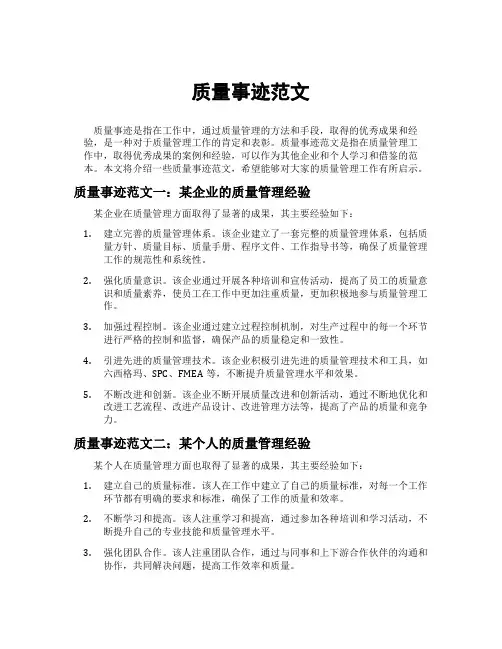 质量事迹范文

质量事迹是指在工作中，通过质量管理的方法和手段，取得的优秀成果和经验，是一种对于质量管理工作的肯定和表彰。质量事迹范文是指在质量管理工作中，取得优秀成果的案例和经验，可以作为其他企业和个人学习和借鉴的范本。本文将介绍一些质量事迹范文，希望能够对大家的质量管理工作有所启示。

质量事迹范文一：某企业的质量管理经验

某企业在质量管理方面取得了显著的成果，其主要经验如下：

1. 建立完善的质量管理体系。该企业建立了一套完整的质量管理体系，包括质量方针、质量目标、质量手册、程序文件、工作指导书等，确保了质量管理工作的规范性和系统性。

2. 强化质量意识。该企业通过开展各种培训和宣传活动，提高了员工的质量意识和质量素养，使员工在工作中更加注重质量，更加积极地参与质量管理工作。

3. 加强过程控制。该企业通过建立过程控制机制，对生产过程中的每一个环节进行严格的控制和监督，确保产品的质量稳定和一致性。

4. 引进先进的质量管理技术。该企业积极引进先进的质量管理技术和工具，如六西格玛、SPC、FMEA 等，不断提升质量管理水平和效果。

5. 不断改进和创新。该企业不断开展质量改进和创新活动，通过不断地优化和改进工艺流程、改进产品设计、改进管理方法等，提高了产品的质量和竞争力。

质量事迹范文二：某个人的质量管理经验

某个人在质量管理方面也取得了显著的成果，其主要经验如下：

1. 建立自己的质量标准。该人在工作中建立了自己的质量标准，对每一个工作环节都有明确的要求和标准，确保了工作的质量和效率。

2. 不断学习和提高。该人注重学习和提高，通过参加各种培训和学习活动，不断提升自己的专业技能和质量管理水平。

3. 强化团队合作。该人注重团队合作，通过与同事和上下游合作伙伴的沟通和协作，共同解决问题，提高工作效率和质量。